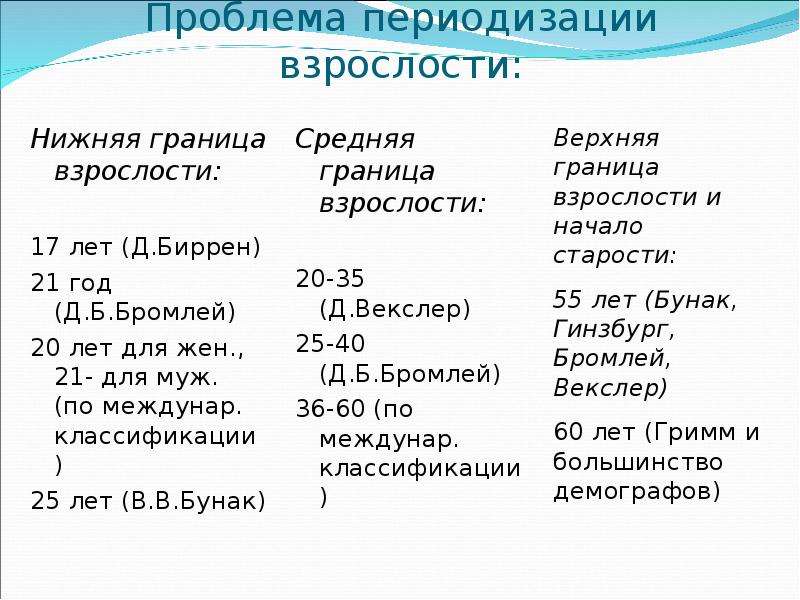 Проблема периодизации взрослости:

Нижняя граница взрослости:

17 лет (Д.Биррен)

21 год (Д.Б.Бромлей)

20 лет для жен., 21- для муж. (по междунар. классификации )

25 лет (В.В.Бунак)

Средняя граница взрослости:

20-35 (Д.Векслер)

25-40 (Д.Б.Бромлей)

36-60 (по междунар. классификации )

Верхняя граница взрослости и начало старости:

55 лет (Бунак, Гинзбург, Бромлей, Векслер)

60 лет (Гримм и большинство демографов)